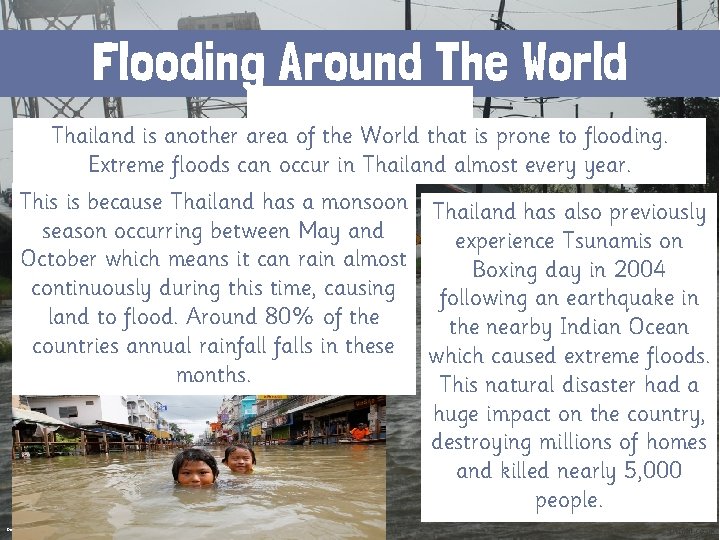 Flooding Around The World

Thailand is another area of the World that is prone to flooding. Extreme floods can occur in Thailand almost every year.

This is because Thailand has a monsoon season occurring between May and October which means it can rain almost continuously during this time, causing land to flood. Around 80% of the countries annual rainfall falls in these months.

Thailand has also previously experience Tsunamis on Boxing day in 2004 following an earthquake in the nearby Indian Ocean which caused extreme floods. This natural disaster had a huge impact on the country, destroying millions of homes and killed nearly 5,000 people.